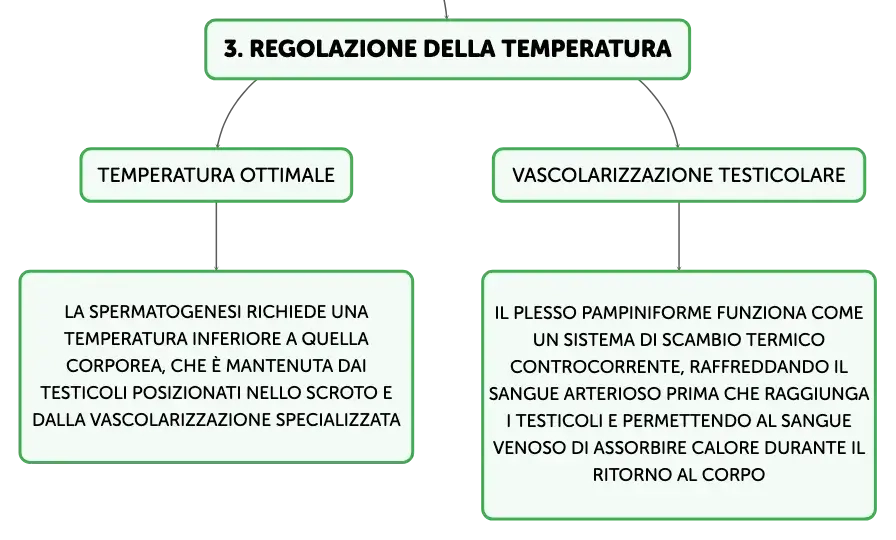 3. REGOLAZIONE DELLA TEMPERATURA

TEMPERATURA OTTIMALE

LA SPERMATOGENESI RICHIEDE UNA TEMPERATURA INFERIORE A QUELLA CORPOREA, CHE È MANTENUTA DAI TESTICOLI POSIZIONATI NELLO SCROTO E DALLA VASCOLARIZZAZIONE SPECIALIZZATA

VASCOLARIZZAZIONE TESTICOLARE

IL PLESSO PAMPINIFORME FUNZIONA COME UN SISTEMA DI SCAMBIO TERMICO CONTROCORRENTE, RAFFREDDANDO IL SANGUE ARTERIOSO PRIMA CHE RAGGIUNGA I TESTICOLI E PERMETTENDO AL SANGUE VENOSO DI ASSORBIRE CALORE DURANTE IL RITORNO AL CORPO